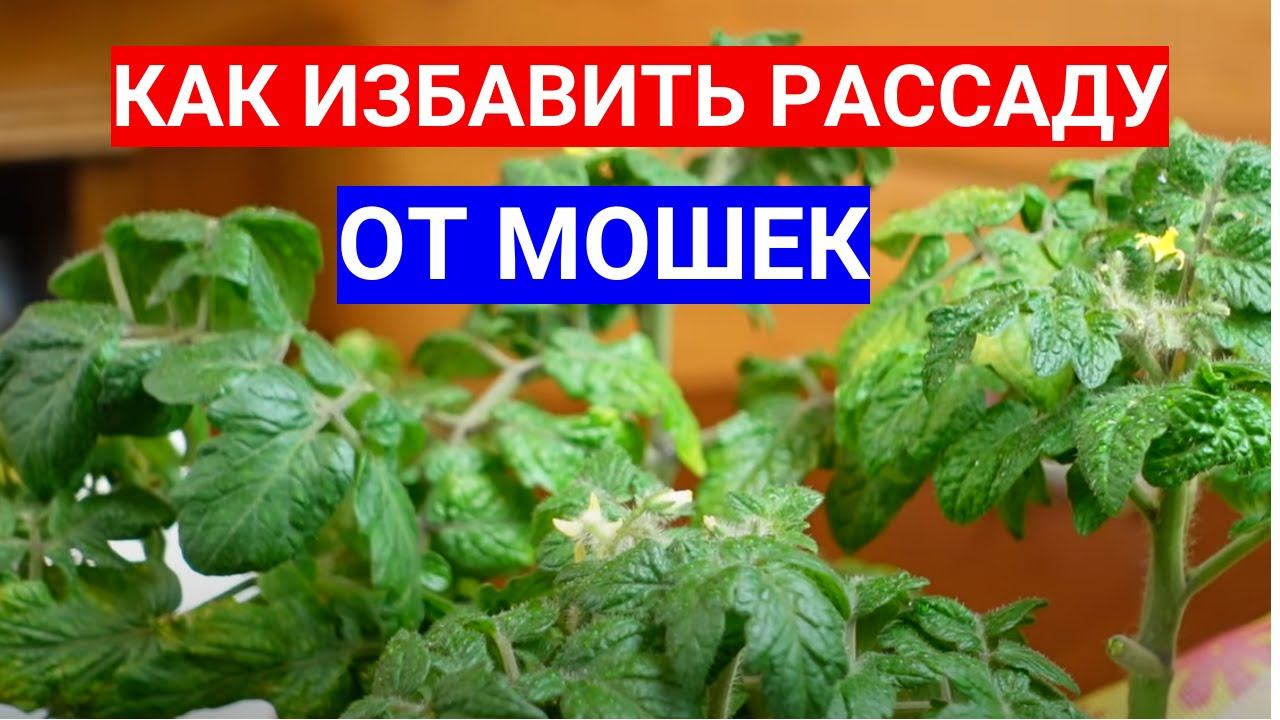 КАК ИЗБАВИТЬ РАССАДУ
ОТ МОШЕК